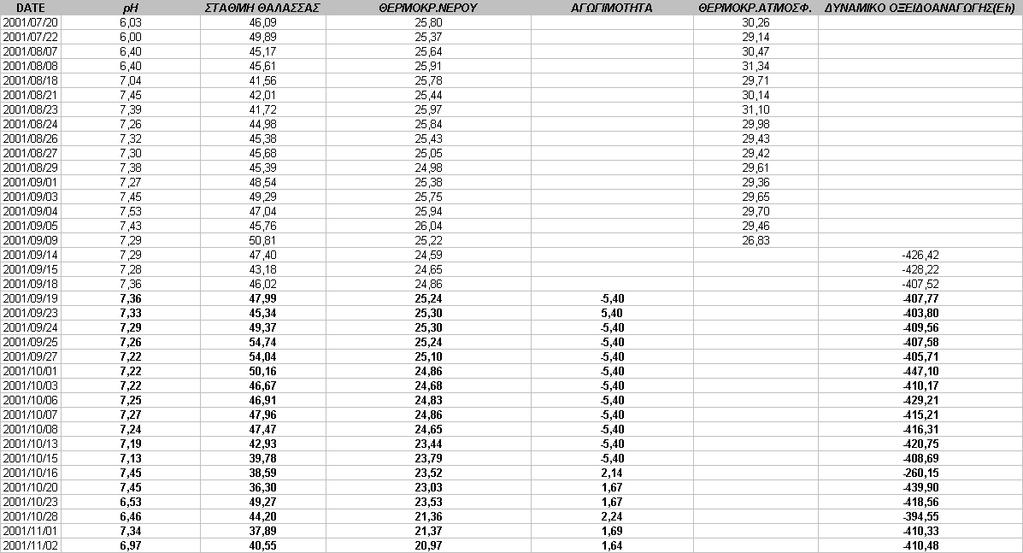 | DATE | pH | ΣΤΑΘΜΗ ΘΑΛΑΣΣΑΣ | ΘΕΡΜΟΚΡ.ΝΕΡΟΥ | ΑΓΩΓΙΜΟΤΗΤΑ | ΘΕΡΜΟΚΡ.ΑΤΜΟΣΦ. | ΔΥΝΑΜΙΚΟ ΟΞΕΙΔΟΑΝΑΓΩΓΗΣ(Eh) |
|---|---|---|---|---|---|---|
| 2001/07/20 | 6,03 | 46,09 | 25,80 | | 30,26 | |
| 2001/07/22 | 6,00 | 49,89 | 25,37 | | 29,14 | |
| 2001/08/07 | 6,40 | 45,17 | 25,64 | | 30,47 | |
| 2001/08/08 | 6,40 | 45,61 | 25,91 | | 31,34 | |
| 2001/08/18 | 7,04 | 41,56 | 25,78 | | 29,71 | |
| 2001/08/21 | 7,45 | 42,01 | 25,44 | | 30,14 | |
| 2001/08/23 | 7,39 | 41,72 | 25,97 | | 31,10 | |
| 2001/08/24 | 7,26 | 44,98 | 25,84 | | 29,98 | |
| 2001/08/26 | 7,32 | 45,38 | 25,43 | | 29,43 | |
| 2001/08/27 | 7,30 | 45,68 | 25,05 | | 29,42 | |
| 2001/08/29 | 7,38 | 45,39 | 24,98 | | 29,61 | |
| 2001/09/01 | 7,27 | 48,54 | 25,38 | | 29,36 | |
| 2001/09/03 | 7,45 | 49,29 | 25,75 | | 29,65 | |
| 2001/09/04 | 7,53 | 47,04 | 25,94 | | 29,70 | |
| 2001/09/05 | 7,43 | 45,76 | 26,04 | | 29,46 | |
| 2001/09/09 | 7,29 | 50,81 | 25,22 | | 26,83 | |
| 2001/09/14 | 7,29 | 47,40 | 24,59 | | | -426,42 |
| 2001/09/15 | 7,28 | 43,18 | 24,65 | | | -428,22 |
| 2001/09/18 | 7,36 | 46,02 | 24,86 | | | -407,52 |
| 2001/09/19 | 7,36 | 47,99 | 25,24 | -5,40 | | -407,77 |
| 2001/09/23 | 7,33 | 45,34 | 25,30 | 5,40 | | -403,80 |
| 2001/09/24 | 7,29 | 49,37 | 25,30 | -5,40 | | -409,56 |
| 2001/09/25 | 7,26 | 54,74 | 25,24 | -5,40 | | -407,58 |
| 2001/09/27 | 7,22 | 54,04 | 25,10 | -5,40 | | -405,71 |
| 2001/10/01 | 7,22 | 50,16 | 24,86 | -5,40 | | -447,10 |
| 2001/10/03 | 7,22 | 46,67 | 24,68 | -5,40 | | -410,17 |
| 2001/10/06 | 7,25 | 46,91 | 24,83 | -5,40 | | -429,21 |
| 2001/10/07 | 7,27 | 47,96 | 24,86 | -5,40 | | -415,21 |
| 2001/10/08 | 7,24 | 47,47 | 24,65 | -5,40 | | -416,31 |
| 2001/10/13 | 7,19 | 42,93 | 23,44 | -5,40 | | -420,75 |
| 2001/10/15 | 7,13 | 39,78 | 23,79 | -5,40 | | -408,69 |
| 2001/10/16 | 7,45 | 38,59 | 23,52 | 2,14 | | -260,15 |
| 2001/10/20 | 7,45 | 36,30 | 23,03 | 1,67 | | -439,90 |
| 2001/10/23 | 6,53 | 49,27 | 23,53 | 1,67 | | -418,56 |
| 2001/10/28 | 6,46 | 44,20 | 21,36 | 2,24 | | -394,55 |
| 2001/11/01 | 7,34 | 37,89 | 21,37 | 1,69 | | -410,33 |
| 2001/11/02 | 6,97 | 40,55 | 20,97 | 1,64 | | -410,48 |